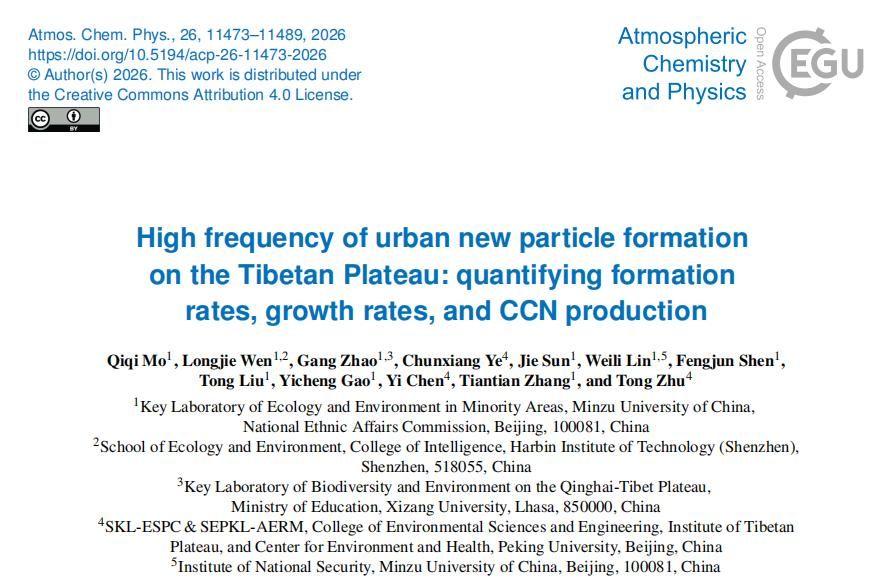 Atmos. Chem. Phys., 26, 11473–11489, 2026
https://doi.org/10.5194/acp-26-11473-2026
© Author(s) 2026. This work is distributed under
the Creative Commons Attribution 4.0 License.

Atmospheric
Chemistry
and Physics

Open Access

EGU

High frequency of urban new particle formation on the Tibetan Plateau: quantifying formation rates, growth rates, and CCN production

Qiqi Mo$^{1}$, Longjie Wen$^{1,2}$, Gang Zhao$^{1,3}$, Chunxiang Ye$^{4}$, Jie Sun$^{1}$, Weili Lin$^{1,5}$, Fengjun Shen$^{1}$, Tong Liu$^{1}$, Yicheng Gao$^{1}$, Yi Chen$^{4}$, Tiantian Zhang$^{1}$, and Tong Zhu$^{4}$

$^{1}$Key Laboratory of Ecology and Environment in Minority Areas, Minzu University of China, National Ethnic Affairs Commission, Beijing, 100081, China
$^{2}$School of Ecology and Environment, College of Intelligence, Harbin Institute of Technology (Shenzhen), Shenzhen, 518055, China
$^{3}$Key Laboratory of Biodiversity and Environment on the Qinghai-Tibet Plateau, Ministry of Education, Xizang University, Lhasa, 850000, China
$^{4}$SKL-ESPC & SEPKL-AERM, College of Environmental Sciences and Engineering, Institute of Tibetan Plateau, and Center for Environment and Health, Peking University, Beijing, China
$^{5}$Institute of National Security, Minzu University of China, Beijing, 100081, China